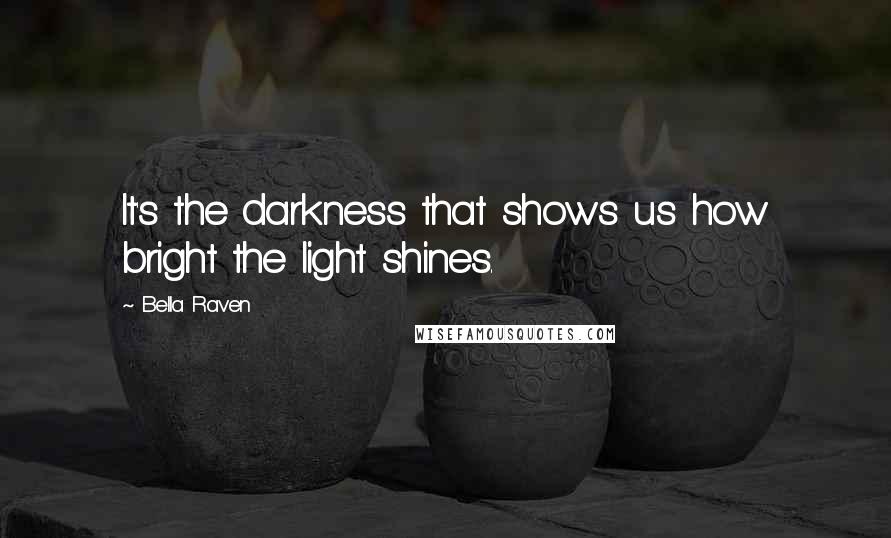 It's the darkness that shows us how bright the light shines.

~ Bella Raven

WISEFAMOUSQUOTES.COM